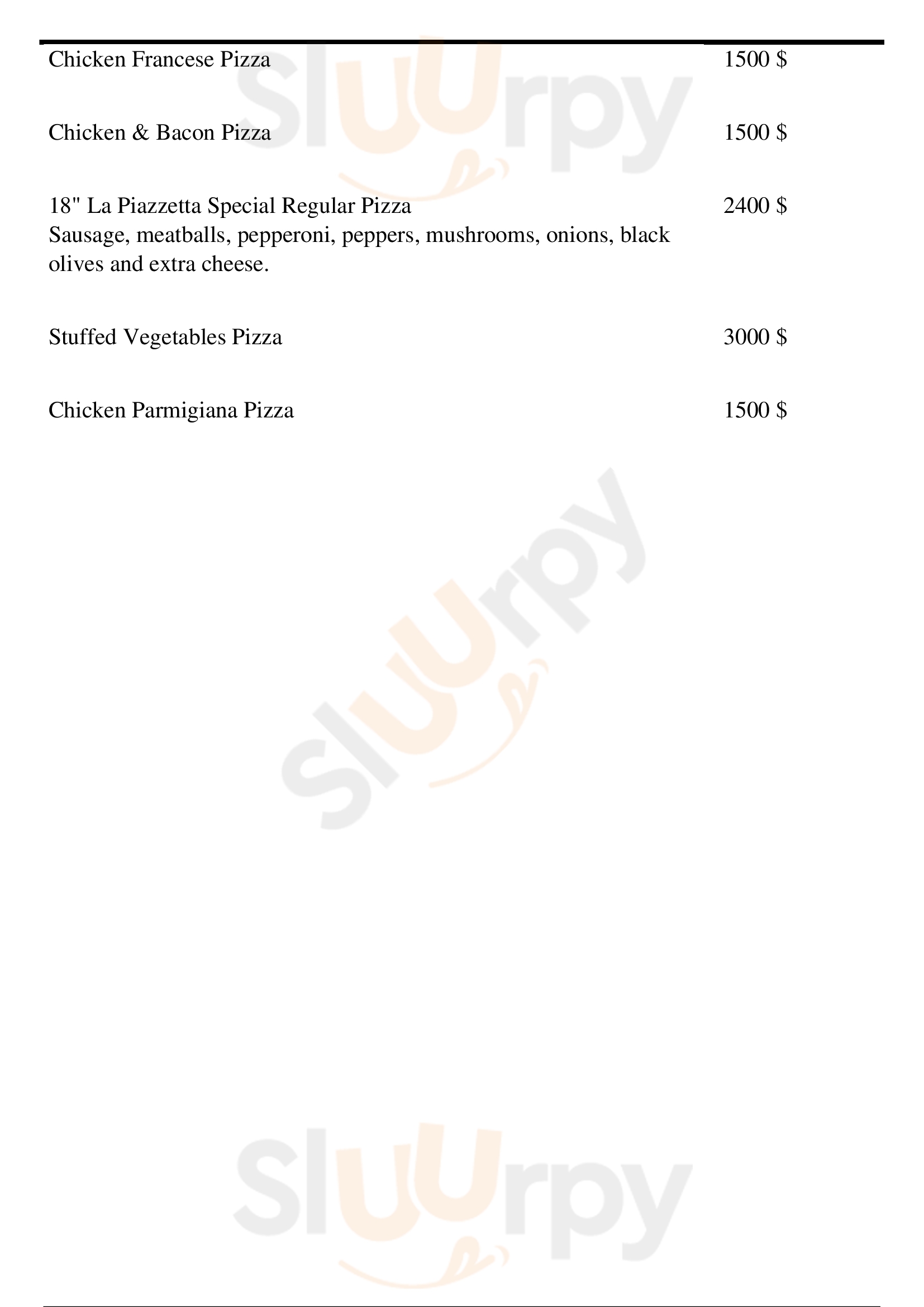 Chicken Francese Pizza 1500 $

Chicken & Bacon Pizza 1500 $

18" La Piazzetta Special Regular Pizza 2400 $
Sausage, meatballs, pepperoni, peppers, mushrooms, onions, black olives and extra cheese.

Stuffed Vegetables Pizza 3000 $

Chicken Parmigiana Pizza 1500 $

Sluurpy